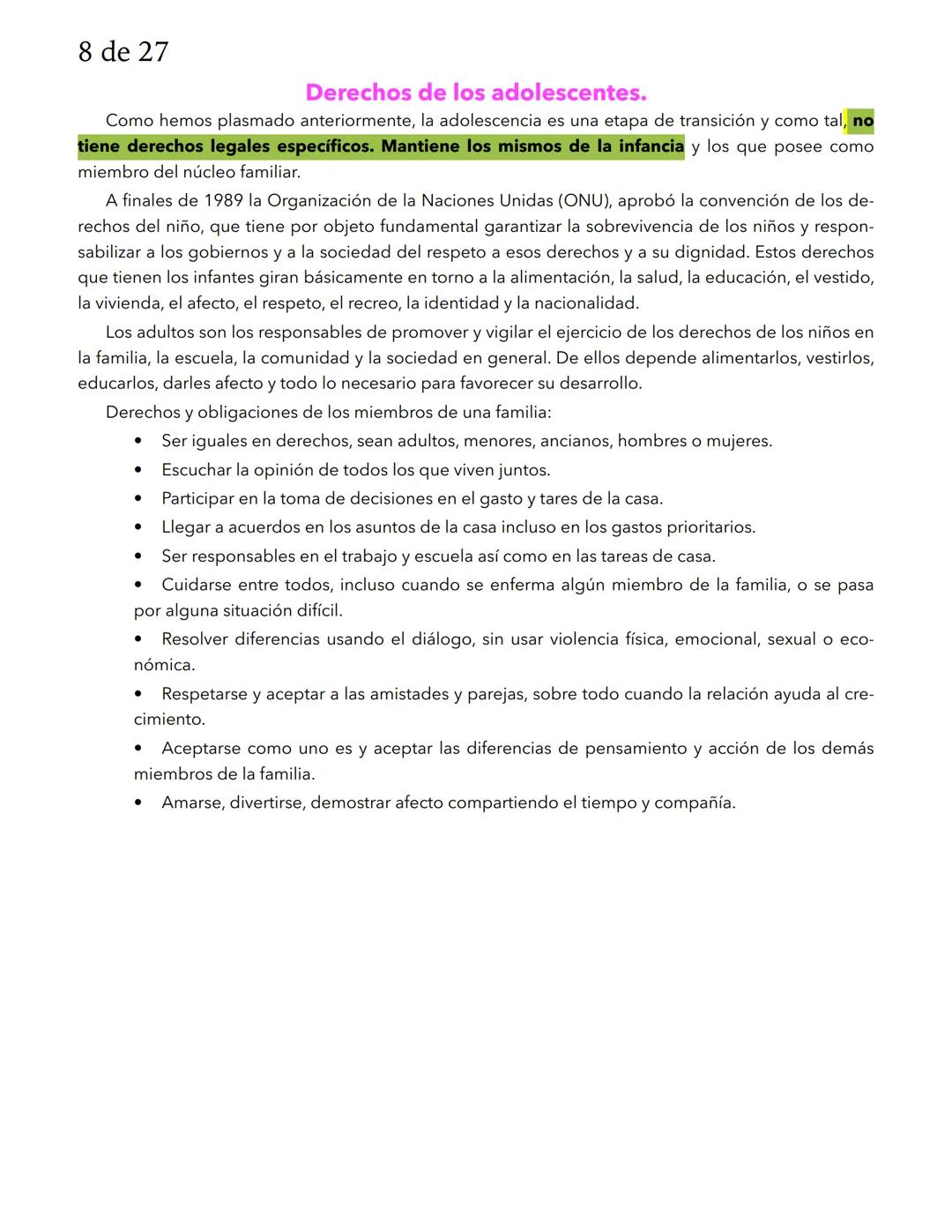 8 de 27

Derechos de los adolescentes.

Como hemos plasmado anteriormente, la adolescencia es una etapa de transición y como tal, no tiene derechos legales específicos. Mantiene los mismos de la infancia y los que posee como miembro del núcleo familiar.

A finales de 1989 la Organización de la Naciones Unidas (ONU), aprobó la convención de los derechos del niño, que tiene por objeto fundamental garantizar la sobrevivencia de los niños y responsabilizar a los gobiernos y a la sociedad del respeto a esos derechos y a su dignidad. Estos derechos que tienen los infantes giran básicamente en torno a la alimentación, la salud, la educación, el vestido, la vivienda, el afecto, el respeto, el recreo, la identidad y la nacionalidad.

Los adultos son los responsables de promover y vigilar el ejercicio de los derechos de los niños en la familia, la escuela, la comunidad y la sociedad en general. De ellos depende alimentarlos, vestirlos, educarlos, darles afecto y todo lo necesario para favorecer su desarrollo.

Derechos y obligaciones de los miembros de una familia:

• Ser iguales en derechos, sean adultos, menores, ancianos, hombres o mujeres.
• Escuchar la opinión de todos los que viven juntos.
• Participar en la toma de decisiones en el gasto y tares de la casa.
• Llegar a acuerdos en los asuntos de la casa incluso en los gastos prioritarios.
• Ser responsables en el trabajo y escuela así como en las tareas de casa.
• Cuidarse entre todos, incluso cuando se enferma algún miembro de la familia, o se pasa por alguna situación difícil.
• Resolver diferencias usando el diálogo, sin usar violencia física, emocional, sexual o económica.
• Respetarse y aceptar a las amistades y parejas, sobre todo cuando la relación ayuda al crecimiento.
• Aceptarse como uno es y aceptar las diferencias de pensamiento y acción de los demás miembros de la familia.
• Amarse, divertirse, demostrar afecto compartiendo el tiempo y compañía.